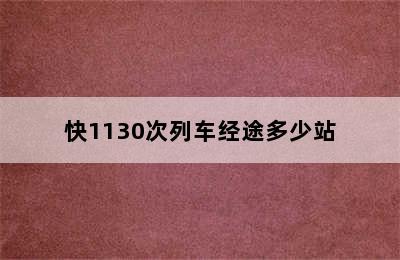 快1130次列车经途多少站